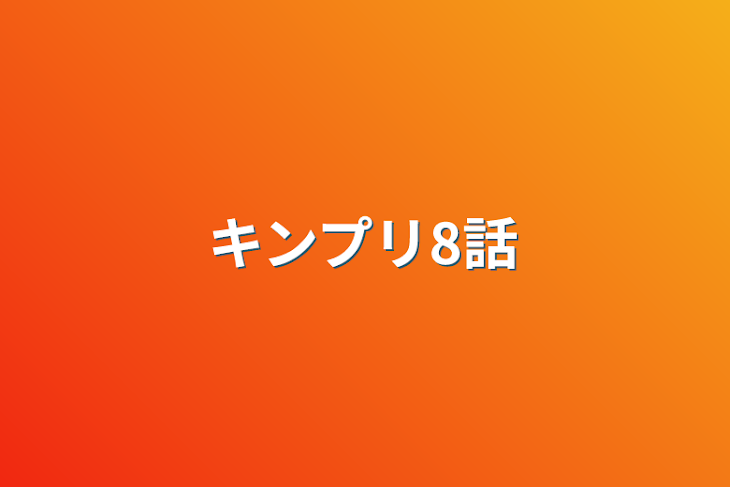 キンプリ8話